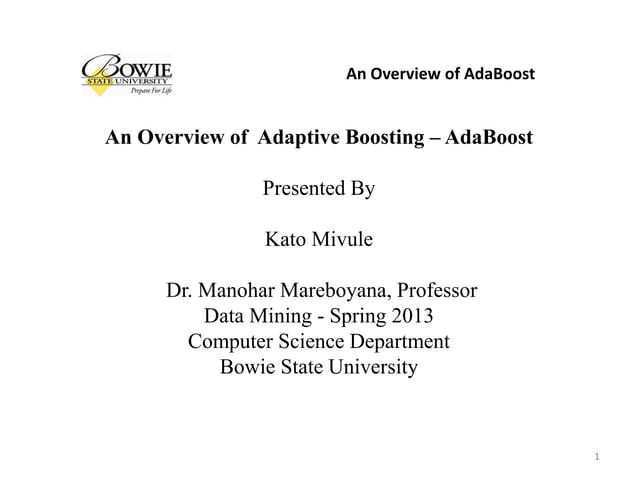 BOWIE
STATE UNIVERSITY
Prepare For Life

An Overview of AdaBoost

An Overview of Adaptive Boosting – AdaBoost

Presented By

Kato Mivule

Dr. Manohar Mareboyana, Professor
Data Mining - Spring 2013
Computer Science Department
Bowie State University

1